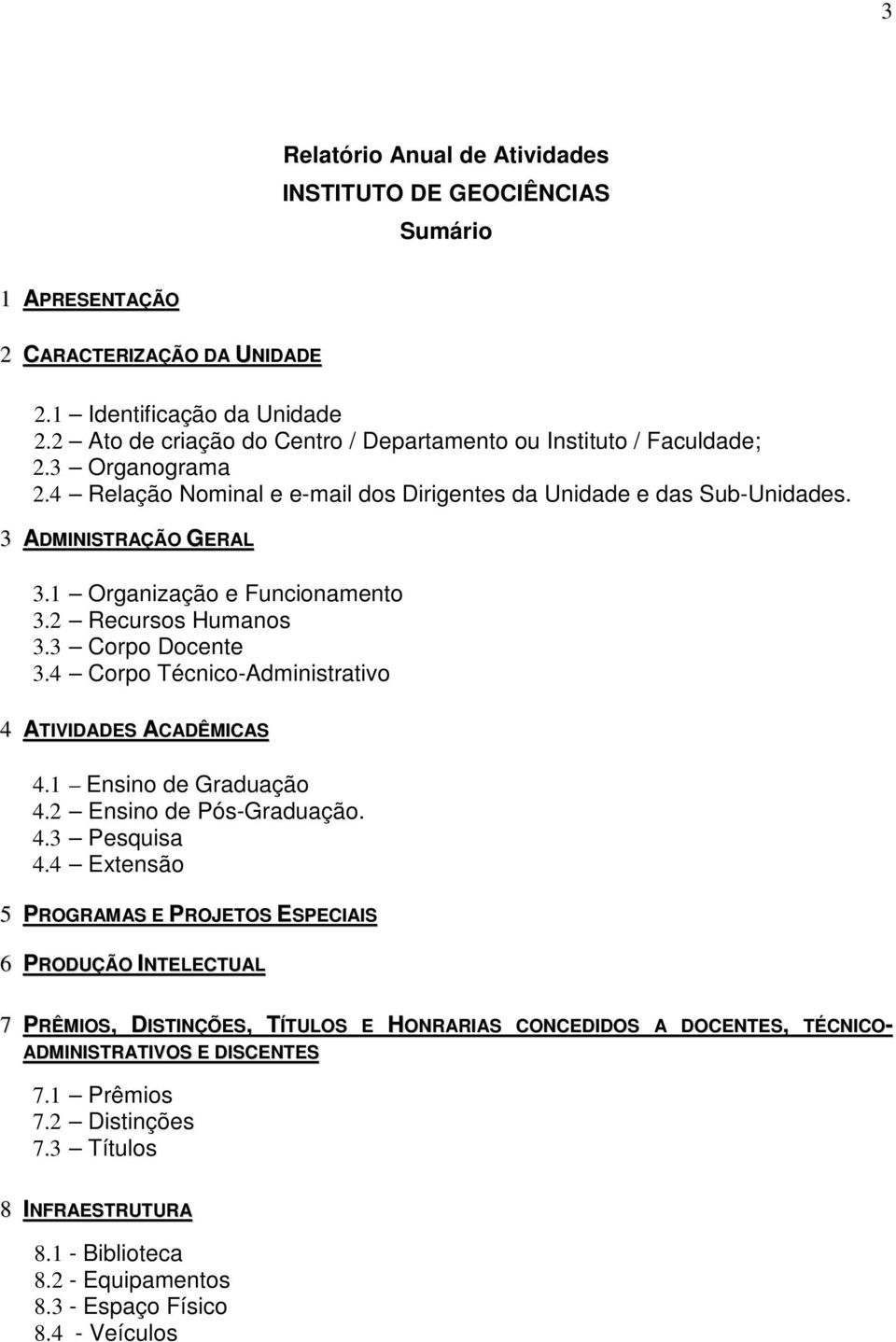 3

Relatório Anual de Atividades
INSTITUTO DE GEOCIÊNCIAS
Sumário

1 APRESENTAÇÃO

2 CARACTERIZAÇÃO DA UNIDADE

2.1 – Identificação da Unidade
2.2 – Ato de criação do Centro / Departamento ou Instituto / Faculdade;
2.3 – Organograma
2.4 – Relação Nominal e e-mail dos Dirigentes da Unidade e das Sub-Unidades.

3 ADMINISTRAÇÃO GERAL

3.1 – Organização e Funcionamento
3.2 – Recursos Humanos
3.3 – Corpo Docente
3.4 – Corpo Técnico-Administrativo

4 ATIVIDADES ACADÊMICAS

4.1 – Ensino de Graduação
4.2 – Ensino de Pós-Graduação.
4.3 – Pesquisa
4.4 – Extensão

5 PROGRAMAS E PROJETOS ESPECIAIS

6 PRODUÇÃO INTELECTUAL

7 PRÊMIOS, DISTINÇÕES, TÍTULOS E HONRARIAS CONCEDIDOS A DOCENTES, TÉCNICO-ADMINISTRATIVOS E DISCENTES

7.1 – Prêmios
7.2 – Distinções
7.3 – Títulos

8 INFRAESTRUTURA

8.1 - Biblioteca
8.2 - Equipamentos
8.3 - Espaço Físico
8.4 - Veículos